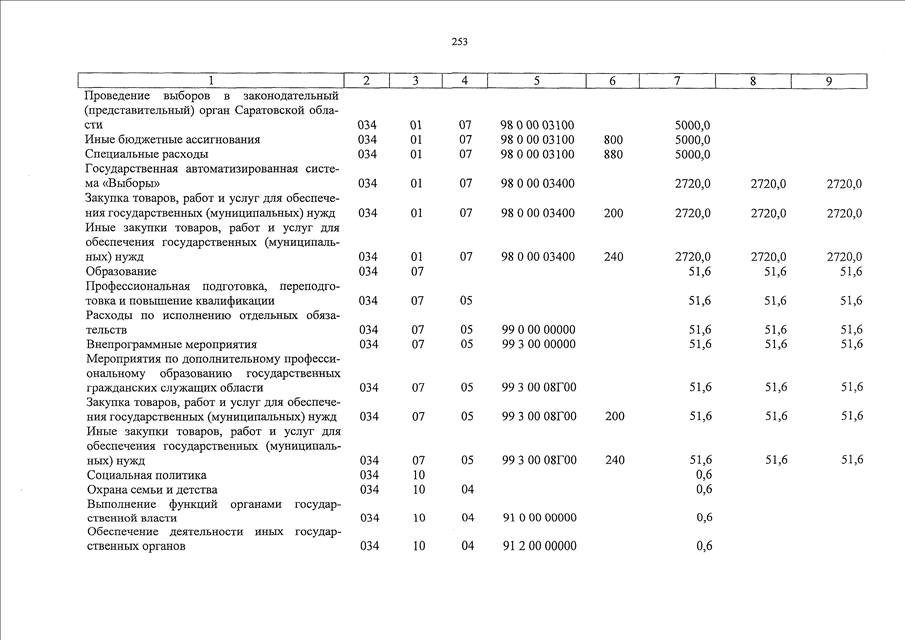 253

| 1 | 2 | 3 | 4 | 5 | 6 | 7 | 8 | 9 |
|---|---|---|---|---|---|---|---|---|
| Проведение выборов в законодательный (представительный) орган Саратовской области | 034 | 01 | 07 | 98 0 00 03100 | | 5000,0 | | |
| Иные бюджетные ассигнования | 034 | 01 | 07 | 98 0 00 03100 | 800 | 5000,0 | | |
| Специальные расходы | 034 | 01 | 07 | 98 0 00 03100 | 880 | 5000,0 | | |
| Государственная автоматизированная система «Выборы» | 034 | 01 | 07 | 98 0 00 03400 | | 2720,0 | 2720,0 | 2720,0 |
| Закупка товаров, работ и услуг для обеспечения государственных (муниципальных) нужд | 034 | 01 | 07 | 98 0 00 03400 | 200 | 2720,0 | 2720,0 | 2720,0 |
| Иные закупки товаров, работ и услуг для обеспечения государственных (муниципальных) нужд | 034 | 01 | 07 | 98 0 00 03400 | 240 | 2720,0 | 2720,0 | 2720,0 |
| Образование | 034 | 07 | | | | 51,6 | 51,6 | 51,6 |
| Профессиональная подготовка, переподготовка и повышение квалификации | 034 | 07 | 05 | | | 51,6 | 51,6 | 51,6 |
| Расходы по исполнению отдельных обязательств | 034 | 07 | 05 | 99 0 00 00000 | | 51,6 | 51,6 | 51,6 |
| Внепрограммные мероприятия | 034 | 07 | 05 | 99 3 00 00000 | | 51,6 | 51,6 | 51,6 |
| Мероприятия по дополнительному профессиональному образованию государственных гражданских служащих области | 034 | 07 | 05 | 99 3 00 08Г00 | | 51,6 | 51,6 | 51,6 |
| Закупка товаров, работ и услуг для обеспечения государственных (муниципальных) нужд | 034 | 07 | 05 | 99 3 00 08Г00 | 200 | 51,6 | 51,6 | 51,6 |
| Иные закупки товаров, работ и услуг для обеспечения государственных (муниципальных) нужд | 034 | 07 | 05 | 99 3 00 08Г00 | 240 | 51,6 | 51,6 | 51,6 |
| Социальная политика | 034 | 10 | | | | 0,6 | | |
| Охрана семьи и детства | 034 | 10 | 04 | | | 0,6 | | |
| Выполнение функций органами государственной власти | 034 | 10 | 04 | 91 0 00 00000 | | 0,6 | | |
| Обеспечение деятельности иных государственных органов | 034 | 10 | 04 | 91 2 00 00000 | | 0,6 | | |